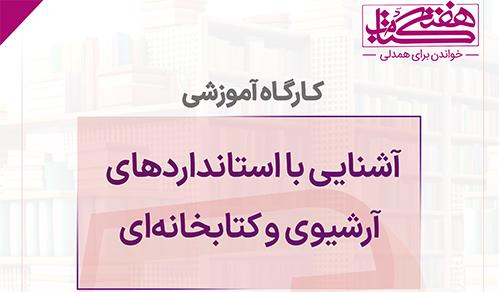 هفته کتاب
خواندن برای همدلی

کارگاه آموزشی

آشنایی با استانداردهای آرشیوی و کتابخانه‌ای